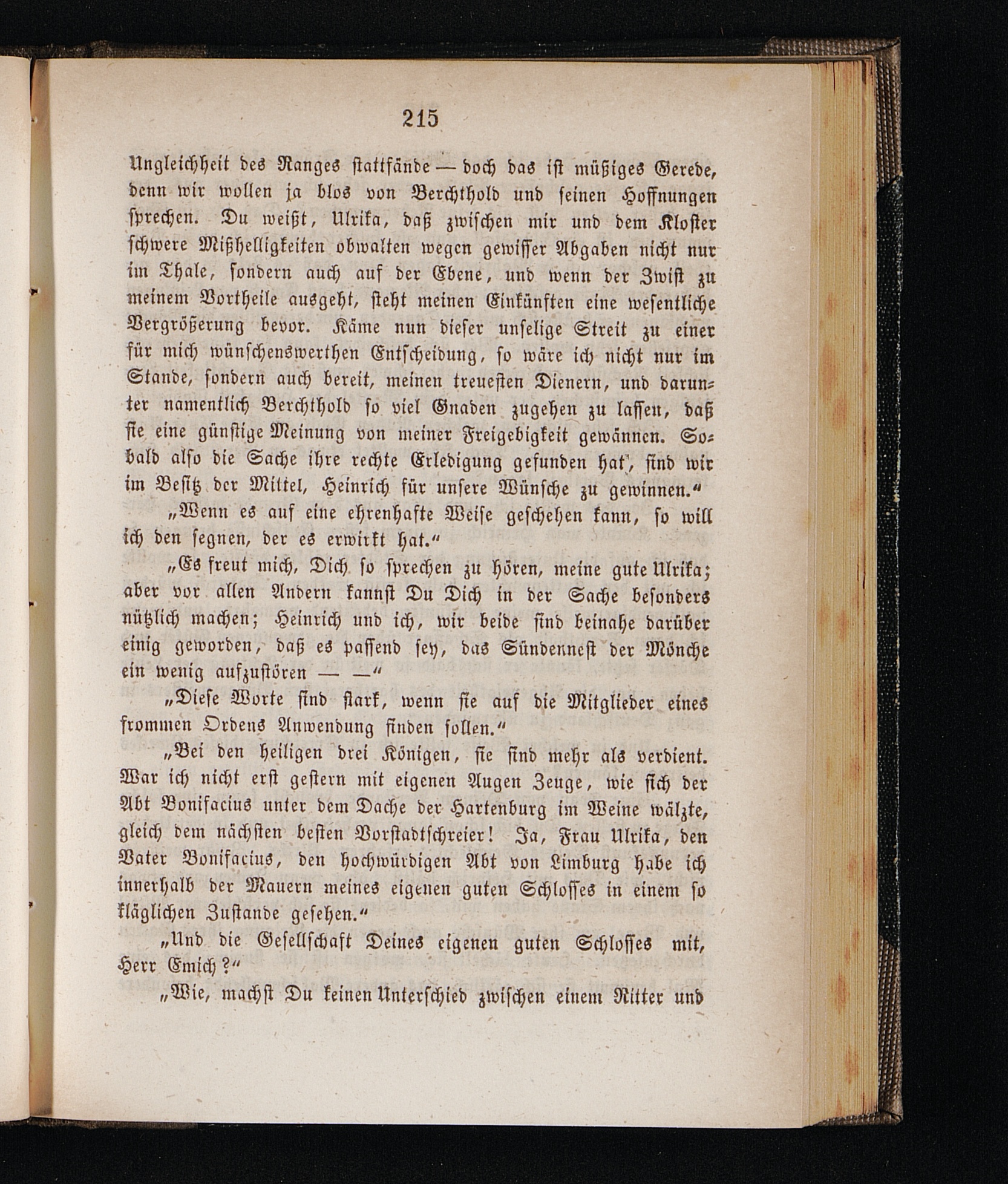 215

Ungleichheit des Ranges stattfände — doch das ist müßiges Gerede, denn wir wollen ja blos von Berchthold und seinen Hoffnungen sprechen. Du weißt, Ulrika, daß zwischen mir und dem Kloster schwere Mißhelligkeiten obwalten wegen gewisser Abgaben nicht nur im Thale, sondern auch auf der Ebene, und wenn der Zwist zu meinem Vortheile ausgeht, steht meinen Einkünften eine wesentliche Vergrößerung bevor. Käme nun dieser unselige Streit zu einer für mich wünschenswerthen Entscheidung, so wäre ich nicht nur im Stande, sondern auch bereit, meinen treuesten Dienern, und darunter namentlich Berchthold so viel Gnaden zugehen zu lassen, daß sie eine günstige Meinung von meiner Freigebigkeit gewännen. Sobald also die Sache ihre rechte Erledigung gefunden hat, sind wir im Besitz der Mittel, Heinrich für unsere Wünsche zu gewinnen.“

„Wenn es auf eine ehrenhafte Weise geschehen kann, so will ich den segnen, der es erwirkt hat.“

„Es freut mich, Dich so sprechen zu hören, meine gute Ulrika; aber vor allen Andern kannst Du Dich in der Sache besonders nützlich machen; Heinrich und ich, wir beide sind beinahe darüber einig geworden, daß es passend sey, das Sündennest der Mönche ein wenig aufzustören — —“

„Diese Worte sind stark, wenn sie auf die Mitglieder eines frommen Ordens Anwendung finden sollen.“

„Bei den heiligen drei Königen, sie sind mehr als verdient. War ich nicht erst gestern mit eigenen Augen Zeuge, wie sich der Abt Bonifacius unter dem Dache der Hartenburg im Weine wälzte, gleich dem nächsten besten Vorstadtschreier! Ja, Frau Ulrika, den Vater Bonifacius, den hochwürdigen Abt von Limburg habe ich innerhalb der Mauern meines eigenen guten Schlosses in einem so kläglichen Zustande gesehen.“

„Und die Gesellschaft Deines eigenen guten Schlosses mit, Herr Emich?“

„Wie, machst Du keinen Unterschied zwischen einem Ritter und